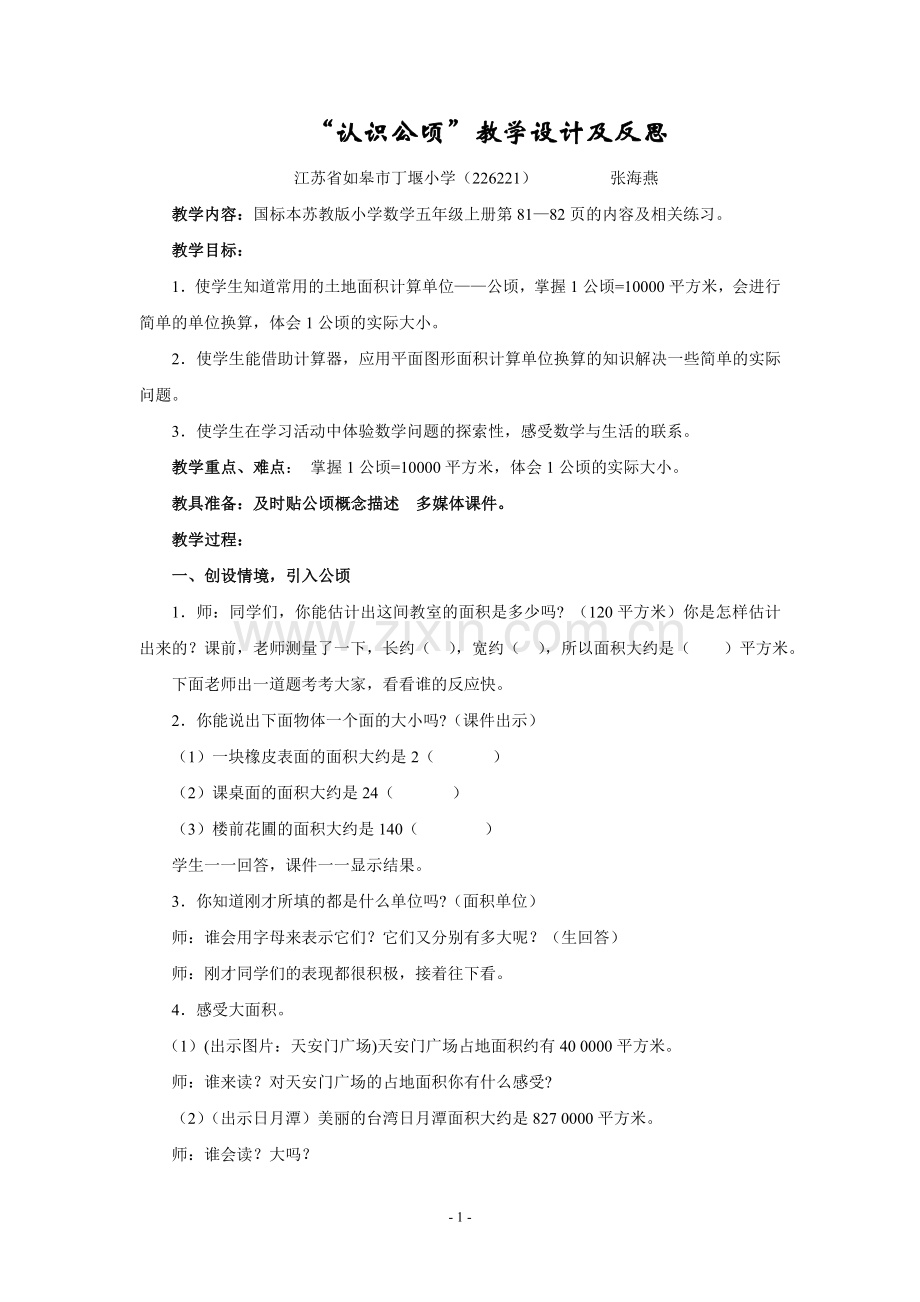 “认识公顷”教学设计及反思

江苏省如皋市丁堰小学（226221） 张海燕

教学内容：国标本苏教版小学数学五年级上册第81—82页的内容及相关练习。

教学目标：

1．使学生知道常用的土地面积计算单位——公顷，掌握1公顷=10000平方米，会进行简单的单位换算，体会1公顷的实际大小。

2．使学生能借助计算器，应用平面图形面积计算单位换算的知识解决一些简单的实际问题。

3．使学生在学习活动中体验数学问题的探索性，感受数学与生活的联系。

教学重点、难点： 掌握1公顷=10000平方米，体会1公顷的实际大小。

教具准备：及时贴公顷概念描述 多媒体课件。

教学过程：

一、创设情境，引入公顷

1．师：同学们，你能估计出这间教室的面积是多少吗？（120平方米）你是怎样估计出来的？课前，老师测量了一下，长约（ ），宽约（ ），所以面积大约是（ ）平方米。

下面老师出一道题考考大家，看看谁的反应快。

2．你能说出下面物体一个面的大小吗?（课件出示）

（1）一块橡皮表面的面积大约是2（ ）

（2）课桌面的面积大约是24（ ）

（3）楼前花圃的面积大约是140（ ）

学生一一回答，课件一一显示结果。

3．你知道刚才所填的都是什么单位吗?（面积单位）

师：谁会用字母来表示它们？它们又分别有多大呢？（生回答）

师：刚才同学们的表现都很积极，接着往下看。

4．感受大面积。

（1）(出示图片：天安门广场)天安门广场占地面积约有40 0000平方米。

师：谁来读？对天安门广场的占地面积你有什么感受?

（2）（出示日月潭）美丽的台湾日月潭面积大约是827 0000平方米。

师：谁会读？大吗？

- 1 -

www.zixin.com.cn